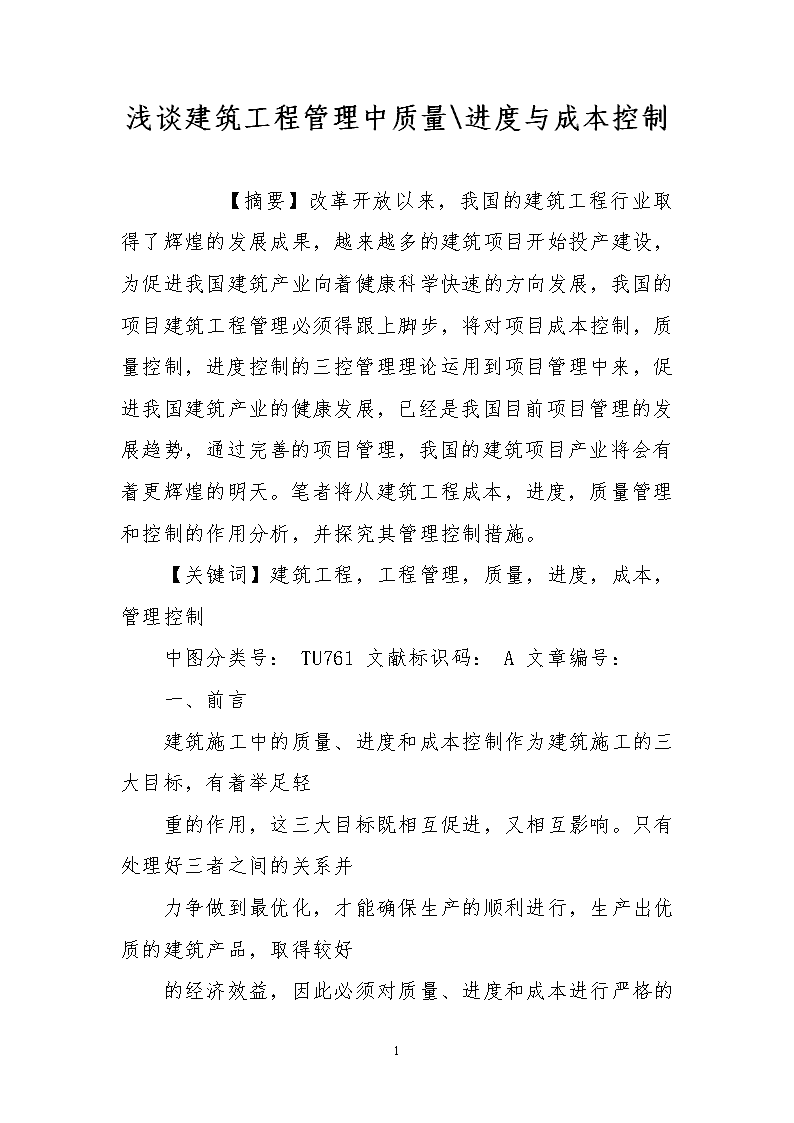 浅谈建筑工程管理中质量\进度与成本控制

【摘要】改革开放以来，我国的建筑工程行业取得了辉煌的发展成果，越来越多的建筑项目开始投产建设，为促进我国建筑产业向着健康科学快速的方向发展，我国的项目建筑工程管理必须得跟上脚步，将对项目成本控制，质量控制，进度控制的三控管理理论运用到项目管理中来，促进我国建筑产业的健康发展，已经是我国目前项目管理的发展趋势，通过完善的项目管理，我国的建筑项目产业将会有着更辉煌的明天。笔者将从建筑工程成本，进度，质量管理和控制的作用分析，并探究其管理控制措施。

【关键词】建筑工程，工程管理，质量，进度，成本，管理控制

中图分类号： TU761 文献标识码： A 文章编号：

一、前言

建筑施工中的质量、进度和成本控制作为建筑施工的三大目标，有着举足轻

重的作用，这三大目标既相互促进，又相互影响。只有处理好三者之间的关系并

力争做到最优化，才能确保生产的顺利进行，生产出优质的建筑产品，取得较好

的经济效益，因此必须对质量、进度和成本进行严格的

1